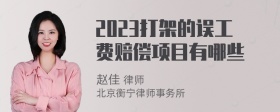 2023打架的误工费赔偿项目有哪些

赵佳 律师
北京衡宁律师事务所